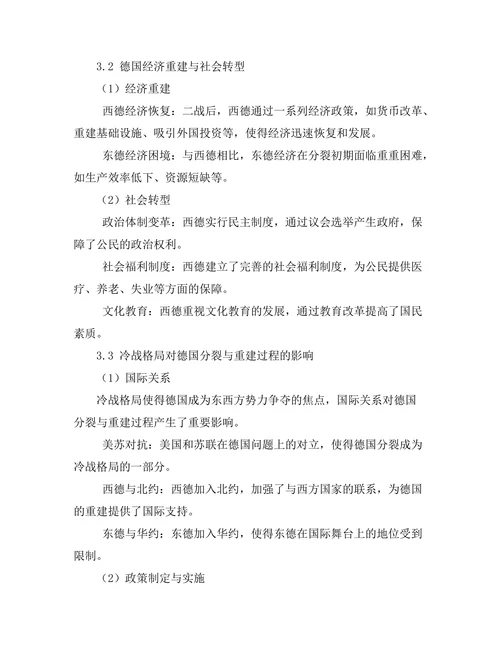 3.2 德国经济重建与社会转型

（1）经济重建

西德经济恢复：二战后，西德通过一系列经济政策，如货币改革、重建基础设施、吸引外国投资等，使得经济迅速恢复和发展。

东德经济困境：与西德相比，东德经济在分裂初期面临重重困难，如生产效率低下、资源短缺等。

（2）社会转型

政治体制变革：西德实行民主制度，通过议会选举产生政府，保障了公民的政治权利。

社会福利制度：西德建立了完善的社会福利制度，为公民提供医疗、养老、失业等方面的保障。

文化教育：西德重视文化教育的发展，通过教育改革提高了国民素质。

3.3 冷战格局对德国分裂与重建过程的影响

（1）国际关系

冷战格局使得德国成为东西方势力争夺的焦点，国际关系对德国分裂与重建过程产生了重要影响。

美苏对抗：美国和苏联在德国问题上的对立，使得德国分裂成为冷战格局的一部分。

西德与北约：西德加入北约，加强了与西方国家的联系，为德国的重建提供了国际支持。

东德与华约：东德加入华约，使得东德在国际舞台上的地位受到限制。

（2）政策制定与实施